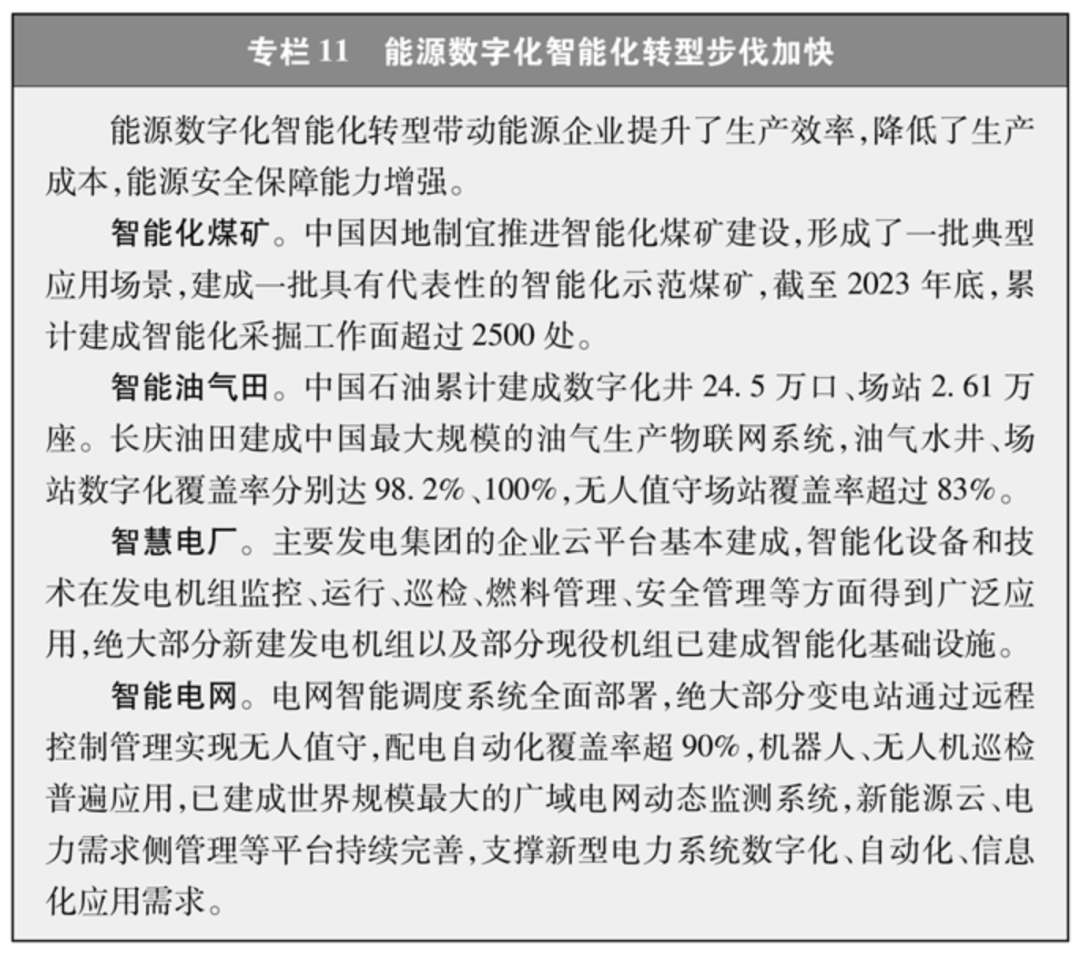 专栏 11　能源数字化智能化转型步伐加快

能源数字化智能化转型带动能源企业提升了生产效率，降低了生产成本，能源安全保障能力增强。

智能化煤矿。中国因地制宜推进智能化煤矿建设，形成了一批典型应用场景，建成一批具有代表性的智能化示范煤矿，截至 2023 年底，累计建成智能化采掘工作面超过 2500 处。

智能油气田。中国石油累计建成数字化井 24.5 万口、场站 2.61 万座。长庆油田建成中国最大规模的油气生产物联网系统，油气水井、场站数字化覆盖率分别达 98.2%、100%，无人值守场站覆盖率超过 83%。

智慧电厂。主要发电集团的企业云平台基本建成，智能化设备和技术在发电机组监控、运行、巡检、燃料管理、安全管理等方面得到广泛应用，绝大部分新建发电机组以及部分现役机组已建成智能化基础设施。

智能电网。电网智能调度系统全面部署，绝大部分变电站通过远程控制管理实现无人值守，配电自动化覆盖率超 90%，机器人、无人机巡检普遍应用，已建成世界规模最大的广域电网动态监测系统，新能源云、电力需求侧管理等平台持续完善，支撑新型电力系统数字化、自动化、信息化应用需求。